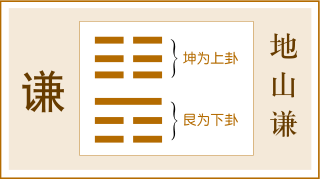 谦

坤为上卦

艮为下卦

地山谦